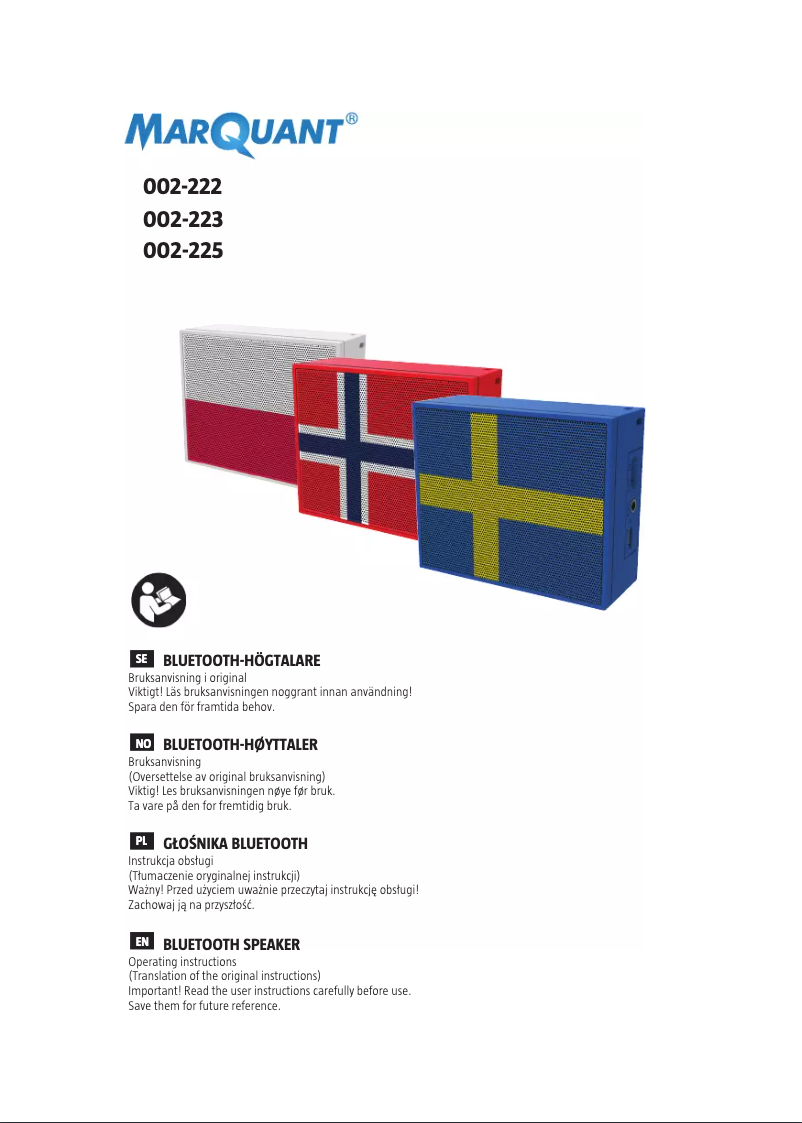 MARQUANT®

002-222
002-223
002-225

SE BLUETOOTH-HÖGTALARE
Bruksanvisning i original
Viktigt! Läs bruksanvisningen noggrant innan användning!
Spara den för framtida behov.

NO BLUETOOTH-HØYTTALER
Bruksanvisning
(Oversettelse av original bruksanvisning)
Viktig! Les bruksanvisningen nøye før bruk.
Ta vare på den for fremtidig bruk.

PL GŁOŚNIKA BLUETOOTH
Instrukcja obsługi
(Tłumaczenie oryginalnej instrukcji)
Ważny! Przed użyciem uważnie przeczytaj instrukcję obsługi!
Zachowaj ją na przyszłość.

EN BLUETOOTH SPEAKER
Operating instructions
(Translation of the original instructions)
Important! Read the user instructions carefully before use.
Save them for future reference.